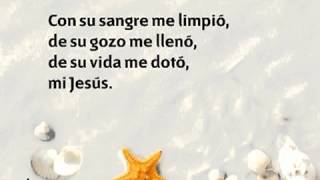 Con su sangre me limpió,
de su gozo me llenó,
de su vida me dotó,
mi Jesús.